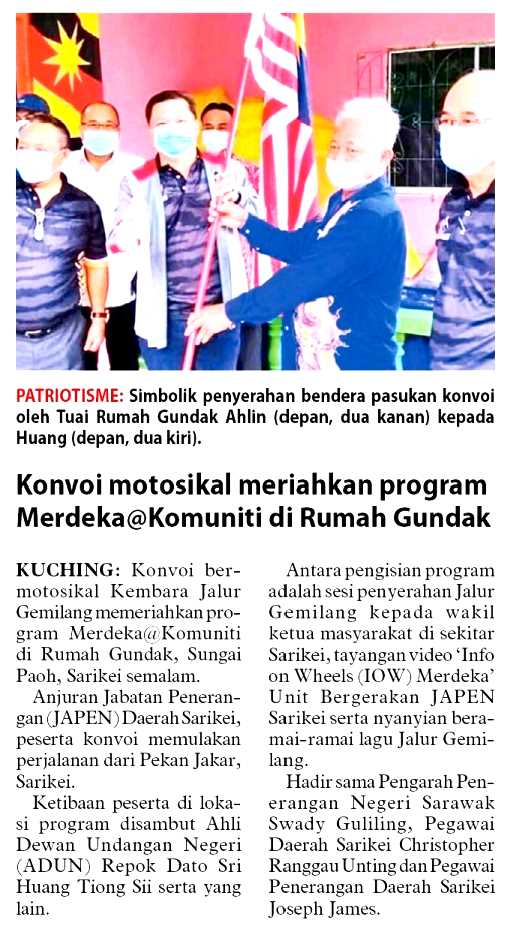 PATRIOTISME: Simbolik penyerahan bendera pasukan konvoi oleh Tuai Rumah Gundak Ahlin (depan, dua kanan) kepada Huang (depan, dua kiri).

Konvoi motosikal meriahkan program Merdeka@Komuniti di Rumah Gundak

KUCHING: Konvoi bermotosikal Kembara Jalur Gemilang memeriahkan program Merdeka@Komuniti di Rumah Gundak, Sungai Paoh, Sarikei semalam.

Anjuran Jabatan Penerangan (JAPEN) Daerah Sarikei, peserta konvoi memulakan perjalanan dari Pekan Jakar, Sarikei.

Ketibaan peserta di lokasi program disambut Ahli Dewan Undangan Negeri (ADUN) Repok Dato Sri Huang Tiong Sii serta yang lain.

Antara pengisian program adalah sesi penyerahan Jalur Gemilang kepada wakil ketua masyarakat di sekitar Sarikei, tayangan video 'Info on Wheels (IOW) Merdeka' Unit Bergerakan JAPEN Sarikei serta nyanyian beramai-ramai lagu Jalur Gemilang.

Hadir sama Pengarah Penerangan Negeri Sarawak Swady Guliling, Pegawai Daerah Sarikei Christopher Ranggau Unting dan Pegawai Penerangan Daerah Sarikei Joseph James.